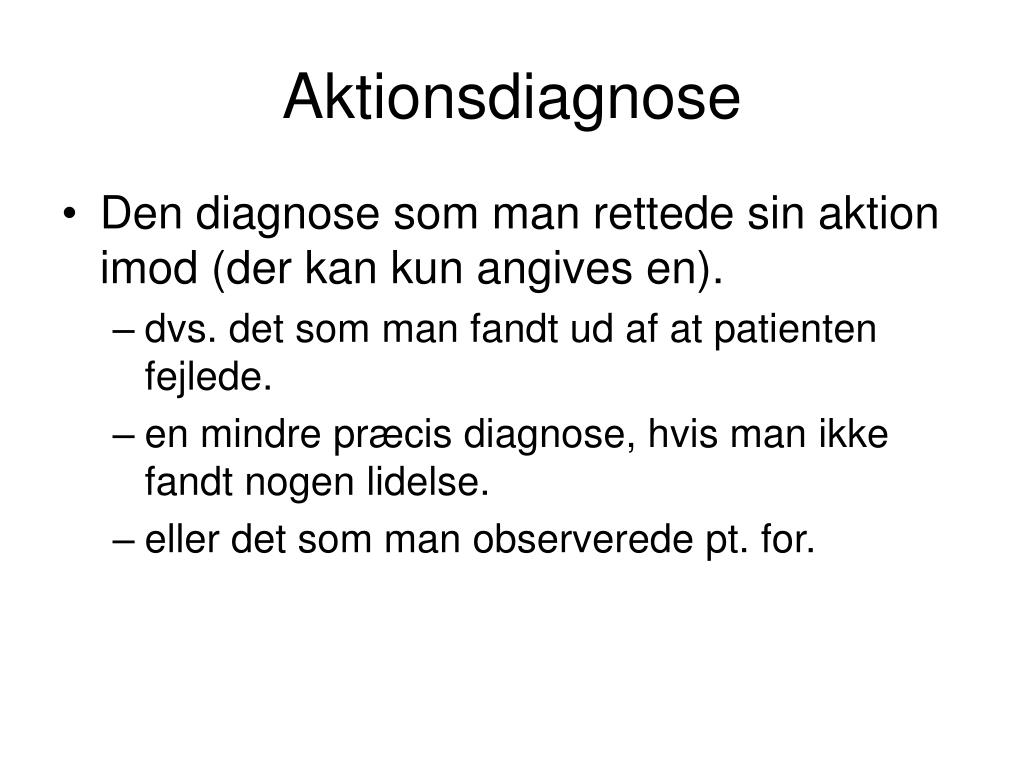 Aktionsdiagnose

• Den diagnose som man rettede sin aktion imod (der kan kun angives en).
– dvs. det som man fandt ud af at patienten fejlede.
– en mindre præcis diagnose, hvis man ikke fandt nogen lidelse.
– eller det som man observerede pt. for.